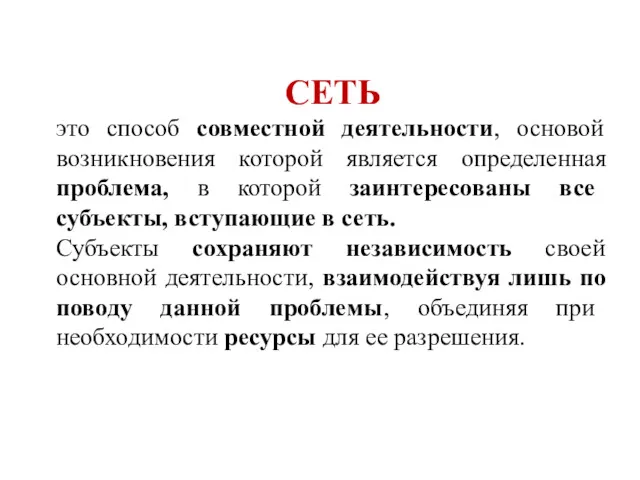 СЕТЬ

это способ совместной деятельности, основой возникновения которой является определенная проблема, в которой заинтересованы все субъекты, вступающие в сеть.

Субъекты сохраняют независимость своей основной деятельности, взаимодействуя лишь по поводу данной проблемы, объединяя при необходимости ресурсы для ее разрешения.